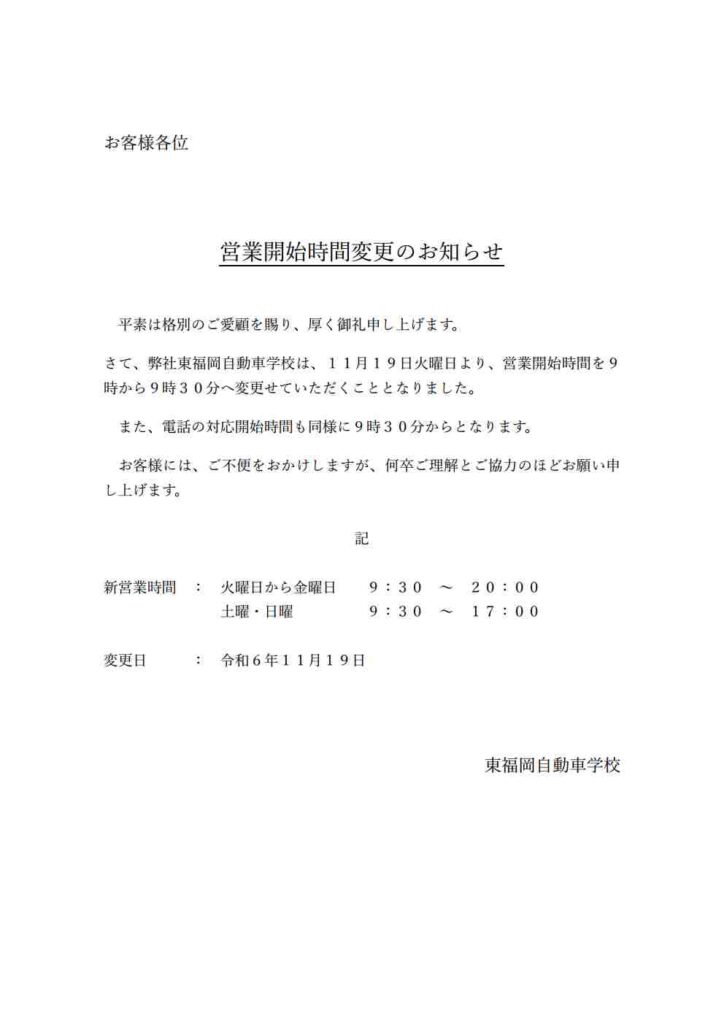 お客様各位

営業開始時間変更のお知らせ

平素は格別のご愛顧を賜り、厚く御礼申し上げます。

さて、弊社東福岡自動車学校は、１１月１９日火曜日より、営業開始時間を９時から９時３０分へ変更せていただくこととなりました。

また、電話の対応開始時間も同様に９時３０分からとなります。

お客様には、ご不便をおかけしますが、何卒ご理解とご協力のほどお願い申し上げます。

記

新営業時間　：　火曜日から金曜日　　９：３０　～　２０：００
　　　　　　　　土曜・日曜　　　　　９：３０　～　１７：００

変更日　　　：　令和６年１１月１９日

東福岡自動車学校